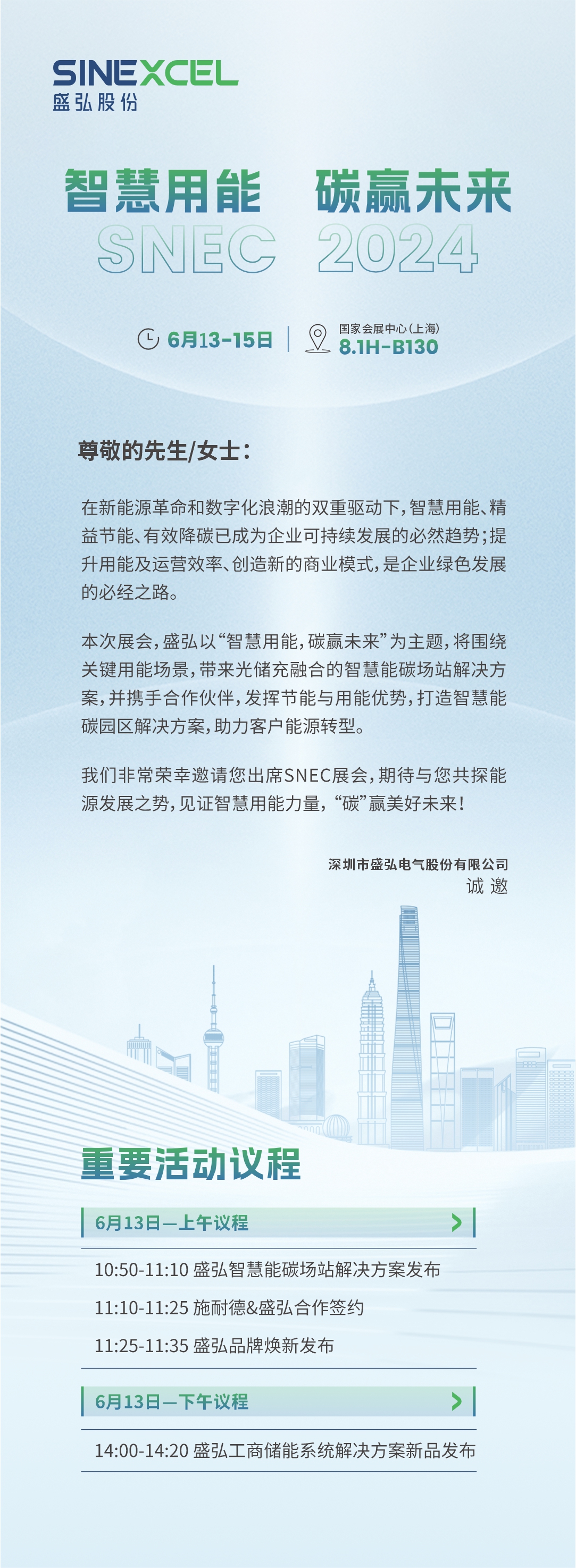 SINEXCEL
盛弘股份

智慧用能　碳赢未来
SNEC 2024

6月13-15日 | 国家会展中心（上海）
8.1H-B130

尊敬的先生/女士：

在新能源革命和数字化浪潮的双重驱动下，智慧用能、精益节能、有效降碳已成为企业可持续发展的必然趋势；提升用能及运营效率、创造新的商业模式，是企业绿色发展的必经之路。

本次展会，盛弘以“智慧用能，碳赢未来”为主题，将围绕关键用能场景，带来光储充融合的智慧能碳场站解决方案，并携手合作伙伴，发挥节能与用能优势，打造智慧能碳园区解决方案，助力客户能源转型。

我们非常荣幸邀请您出席SNEC展会，期待与您共探能源发展之势，见证智慧用能力量，“碳”赢美好未来！

深圳市盛弘电气股份有限公司
诚 邀

重要活动议程

6月13日—上午议程

10:50-11:10 盛弘智慧能碳场站解决方案发布
11:10-11:25 施耐德&盛弘合作签约
11:25-11:35 盛弘品牌焕新发布

6月13日—下午议程

14:00-14:20 盛弘工商储能系统解决方案新品发布